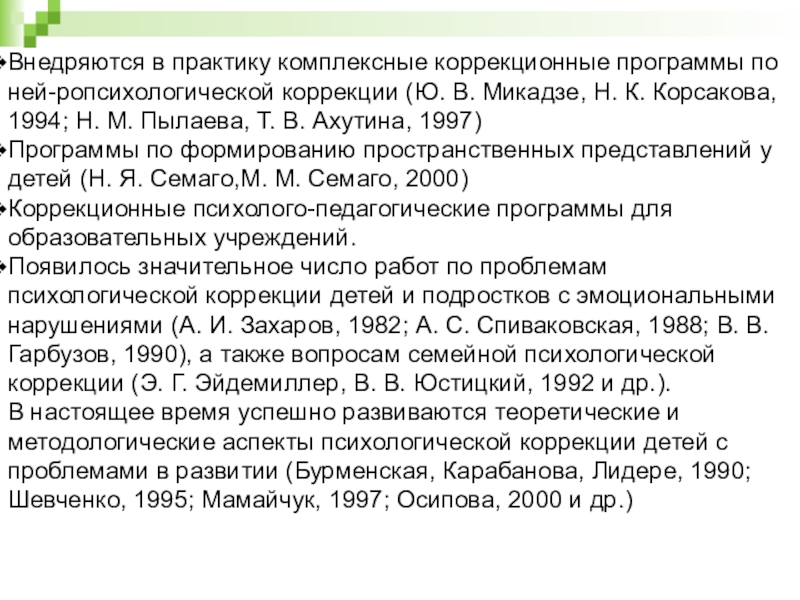 Внедряются в практику комплексные коррекционные программы по ней-ропсихологической коррекции (Ю. В. Микадзе, Н. К. Корсакова, 1994; Н. М. Пылаева, Т. В. Ахутина, 1997)

Программы по формированию пространственных представлений у детей (Н. Я. Семаго,М. М. Семаго, 2000)

Коррекционные психолого-педагогические программы для образовательных учреждений.

Появилось значительное число работ по проблемам психологической коррекции детей и подростков с эмоциональными нарушениями (А. И. Захаров, 1982; А. С. Спиваковская, 1988; В. В. Гарбузов, 1990), а также вопросам семейной психологической коррекции (Э. Г. Эйдемиллер, В. В. Юстицкий, 1992 и др.).
В настоящее время успешно развиваются теоретические и методологические аспекты психологической коррекции детей с проблемами в развитии (Бурменская, Карабанова, Лидере, 1990; Шевченко, 1995; Мамайчук, 1997; Осипова, 2000 и др.)